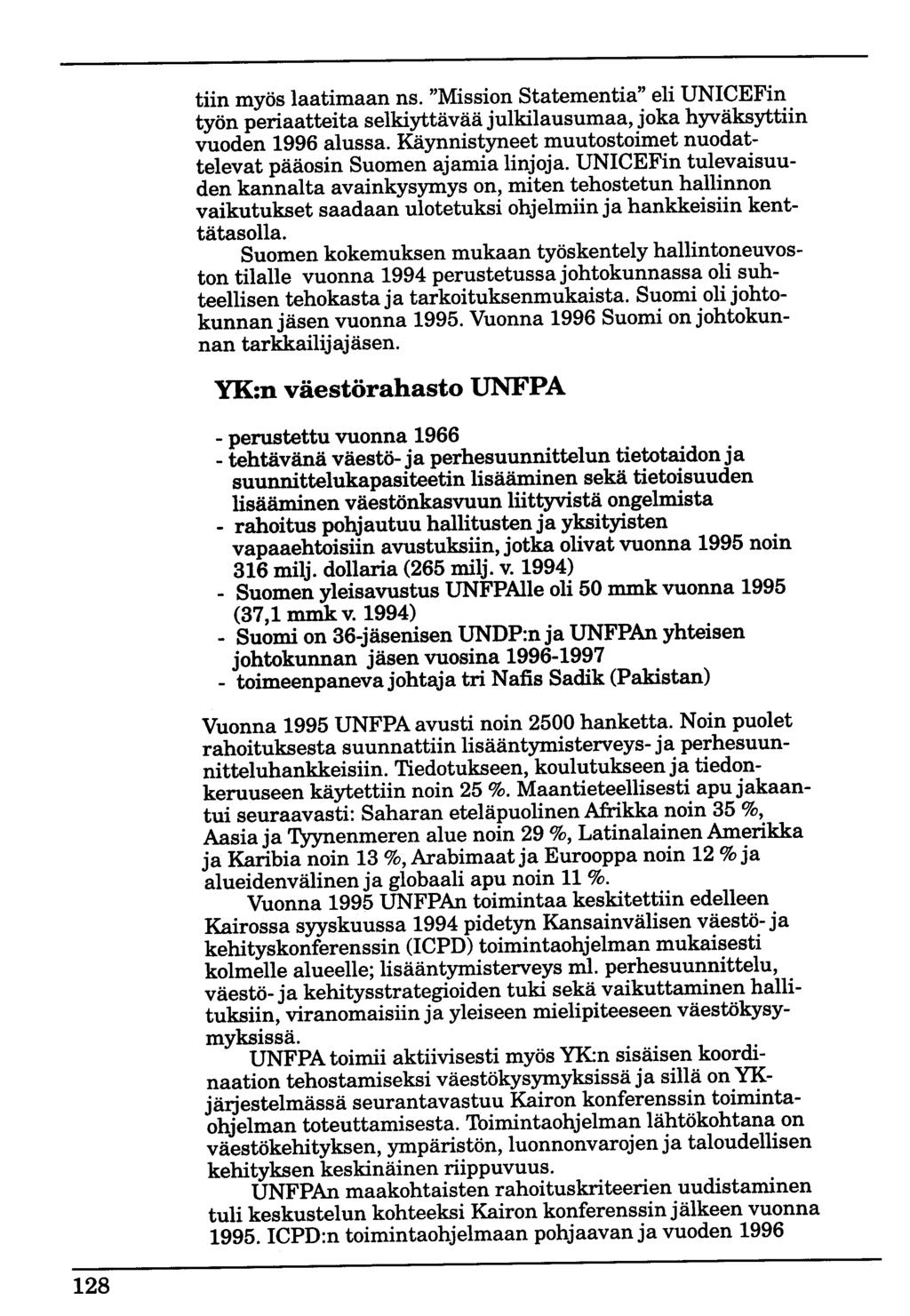 tiin myös laatimaan ns. "Mission Statementia" eli UNICEFin työn periaatteita selkiyttävää julkilausumaa, joka hyväksyttiin vuoden 1996 alussa. Käynnistyneet muutostoimet nuodattelevat pääosin Suomen ajamia linjoja. UNICEFin tulevaisuuden kannalta avainkysymys on, miten tehostetun hallinnon vaikutukset saadaan ulotetuksi ohjelmiin ja hankkeisiin kenttätasolla.

Suomen kokemuksen mukaan työskentely hallintoneuvoston tilalle vuonna 1994 perustetussa johtokunnassa oli suhteellisen tehokasta ja tarkoituksenmukaista. Suomi oli johtokunnan jäsen vuonna 1995. Vuonna 1996 Suomi on johtokunnan tarkkailijajäsen.

YK:n väestörahasto UNFPA

- perustettu vuonna 1966
- tehtävänä väestö- ja perhesuunnittelun tietotaidon ja suunnittelukapasiteetin lisääminen sekä tietoisuuden lisääminen väestönkasvuun liittyvistä ongelmista
- rahoitus pohjautuu hallitusten ja yksityisten vapaaehtoisiin avustuksiin, jotka olivat vuonna 1995 noin 316 milj. dollaria (265 milj. v. 1994)
- Suomen yleisavustus UNFPAlle oli 50 mmk vuonna 1995 (37,1 mmk v. 1994)
- Suomi on 36-jäsenisen UNDP:n ja UNFPAn yhteisen johtokunnan jäsen vuosina 1996-1997
- toimeenpaneva johtaja tri Nafis Sadik (Pakistan)

Vuonna 1995 UNFPA avusti noin 2500 hanketta. Noin puolet rahoituksesta suunnattiin lisääntymisterveys- ja perhesuunnitteluhankkeisiin. Tiedotukseen, koulutukseen ja tiedonkeruuseen käytettiin noin 25 %. Maantieteellisesti apu jakaantui seuraavasti: Saharan eteläpuolinen Afrikka noin 35 %, Aasia ja Tyynenmeren alue noin 29 %, Latinalainen Amerikka ja Karibia noin 13 %, Arabimaat ja Eurooppa noin 12 % ja alueidenvälinen ja globaali apu noin 11 %.

Vuonna 1995 UNFPAn toimintaa keskitettiin edelleen Kairossa syyskuussa 1994 pidetyn Kansainvälisen väestö- ja kehityskonferenssin (ICPD) toimintaohjelman mukaisesti kolmelle alueelle; lisääntymisterveys ml. perhesuunnittelu, väestö- ja kehitysstrategioiden tuki sekä vaikuttaminen hallituksiin, viranomaisiin ja yleiseen mielipiteeseen väestökysymyksissä.

UNFPA toimii aktiivisesti myös YK:n sisäisen koordinaation tehostamiseksi väestökysymyksissä ja sillä on YK-järjestelmässä seurantavastuu Kairon konferenssin toimintaohjelman toteuttamisesta. Toimintaohjelman lähtökohtana on väestökehityksen, ympäristön, luonnonvarojen ja taloudellisen kehityksen keskinäinen riippuvuus.

UNFPAn maakohtaisten rahoituskriteerien uudistaminen tuli keskustelun kohteeksi Kairon konferenssin jälkeen vuonna 1995. ICPD:n toimintaohjelmaan pohjaavan ja vuoden 1996

128